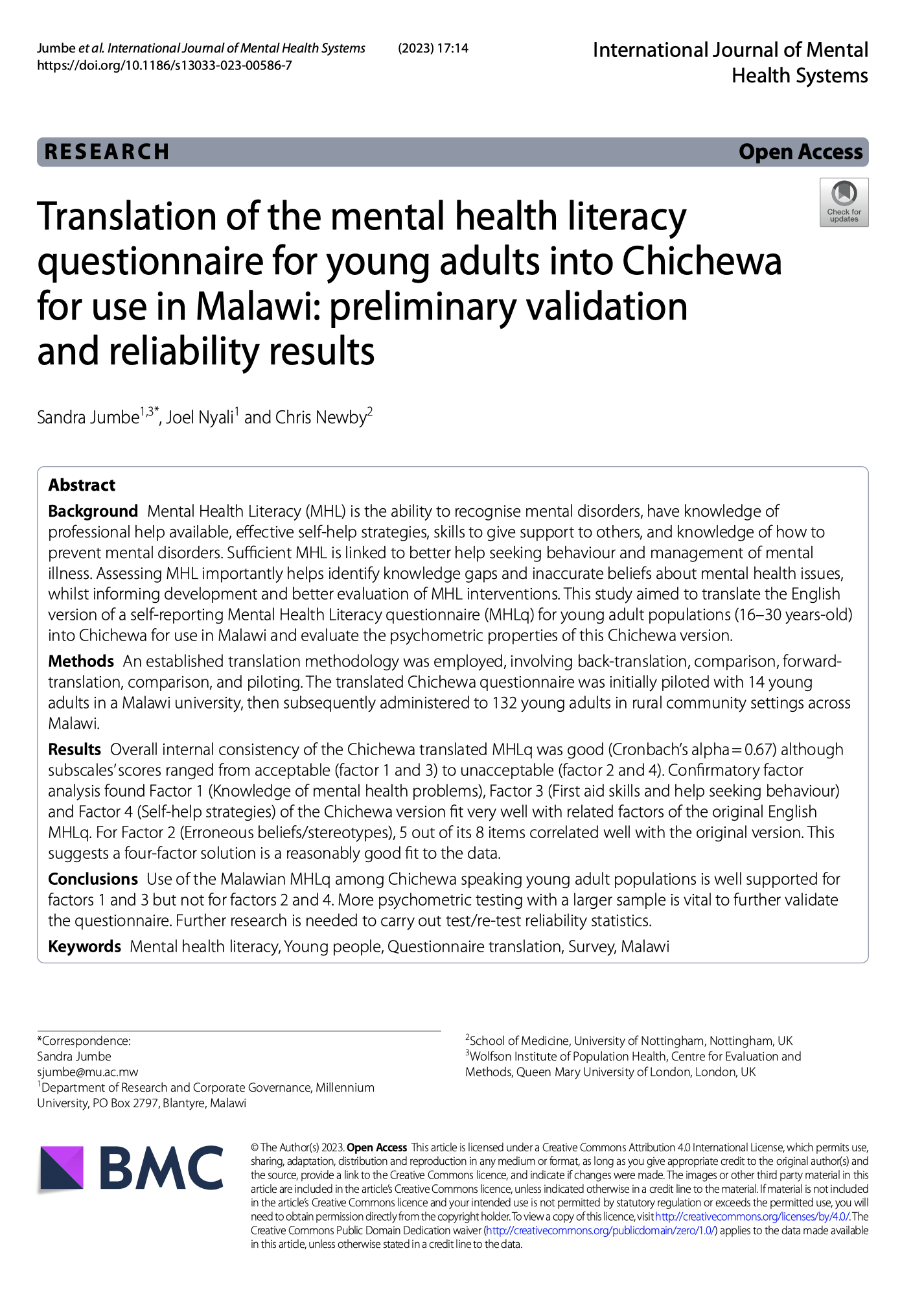 Jumbe et al. International Journal of Mental Health Systems (2023) 17:14
https://doi.org/10.1186/s13033-023-00586-7

International Journal of Mental Health Systems

RESEARCH

Open Access

Check for updates

Translation of the mental health literacy questionnaire for young adults into Chichewa for use in Malawi: preliminary validation and reliability results

Sandra Jumbe$^{1,3*}$, Joel Nyali$^{1}$ and Chris Newby$^{2}$

Abstract

Background Mental Health Literacy (MHL) is the ability to recognise mental disorders, have knowledge of professional help available, effective self-help strategies, skills to give support to others, and knowledge of how to prevent mental disorders. Sufficient MHL is linked to better help seeking behaviour and management of mental illness. Assessing MHL importantly helps identify knowledge gaps and inaccurate beliefs about mental health issues, whilst informing development and better evaluation of MHL interventions. This study aimed to translate the English version of a self-reporting Mental Health Literacy questionnaire (MHLq) for young adult populations (16–30 years-old) into Chichewa for use in Malawi and evaluate the psychometric properties of this Chichewa version.

Methods An established translation methodology was employed, involving back-translation, comparison, forward-translation, comparison, and piloting. The translated Chichewa questionnaire was initially piloted with 14 young adults in a Malawi university, then subsequently administered to 132 young adults in rural community settings across Malawi.

Results Overall internal consistency of the Chichewa translated MHLq was good (Cronbach's alpha = 0.67) although subscales' scores ranged from acceptable (factor 1 and 3) to unacceptable (factor 2 and 4). Confirmatory factor analysis found Factor 1 (Knowledge of mental health problems), Factor 3 (First aid skills and help seeking behaviour) and Factor 4 (Self-help strategies) of the Chichewa version fit very well with related factors of the original English MHLq. For Factor 2 (Erroneous beliefs/stereotypes), 5 out of its 8 items correlated well with the original version. This suggests a four-factor solution is a reasonably good fit to the data.

Conclusions Use of the Malawian MHLq among Chichewa speaking young adult populations is well supported for factors 1 and 3 but not for factors 2 and 4. More psychometric testing with a larger sample is vital to further validate the questionnaire. Further research is needed to carry out test/re-test reliability statistics.

Keywords Mental health literacy, Young people, Questionnaire translation, Survey, Malawi

*Correspondence:
Sandra Jumbe
sjumbe@mu.ac.mw
$^{1}$Department of Research and Corporate Governance, Millennium University, PO Box 2797, Blantyre, Malawi

$^{2}$School of Medicine, University of Nottingham, Nottingham, UK
$^{3}$Wolfson Institute of Population Health, Centre for Evaluation and Methods, Queen Mary University of London, London, UK

BMC

© The Author(s) 2023. Open Access This article is licensed under a Creative Commons Attribution 4.0 International License, which permits use, sharing, adaptation, distribution and reproduction in any medium or format, as long as you give appropriate credit to the original author(s) and the source, provide a link to the Creative Commons licence, and indicate if changes were made. The images or other third party material in this article are included in the article's Creative Commons licence, unless indicated otherwise in a credit line to the material. If material is not included in the article's Creative Commons licence and your intended use is not permitted by statutory regulation or exceeds the permitted use, you will need to obtain permission directly from the copyright holder. To view a copy of this licence, visit http://creativecommons.org/licenses/by/4.0/. The Creative Commons Public Domain Dedication waiver (http://creativecommons.org/publicdomain/zero/1.0/) applies to the data made available in this article, unless otherwise stated in a credit line to the data.